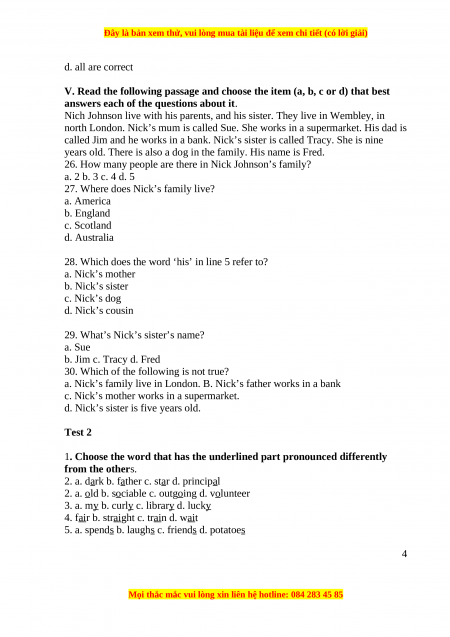 Đây là bản xem thử, vui lòng mua tài liệu để xem chi tiết (có lời giải)

d. all are correct

**V. Read the following passage and choose the item (a, b, c or d) that best answers each of the questions about it**.
Nich Johnson live with his parents, and his sister. They live in Wembley, in north London. Nick's mum is called Sue. She works in a supermarket. His dad is called Jim and he works in a bank. Nick's sister is called Tracy. She is nine years old. There is also a dog in the family. His name is Fred.
26. How many people are there in Nick Johnson's family?
a. 2 b. 3 c. 4 d. 5
27. Where does Nick's family live?
a. America
b. England
c. Scotland
d. Australia

28. Which does the word 'his' in line 5 refer to?
a. Nick's mother
b. Nick's sister
c. Nick's dog
d. Nick's cousin

29. What's Nick's sister's name?
a. Sue
b. Jim c. Tracy d. Fred
30. Which of the following is not true?
a. Nick's family live in London. B. Nick's father works in a bank
c. Nick's mother works in a supermarket.
d. Nick's sister is five years old.

**Test 2**

1**. Choose the word that has the underlined part pronounced differently from the other**s.
2. a. dark b. father c. star d. principal
2. a. old b. sociable c. outgoing d. volunteer
3. a. my b. curly c. library d. lucky
4. fair b. straight c. train d. wait
5. a. spends b. laughs c. friends d. potatoes

4

Mọi thắc mắc vui lòng xin liên hệ hotline: 084 283 45 85